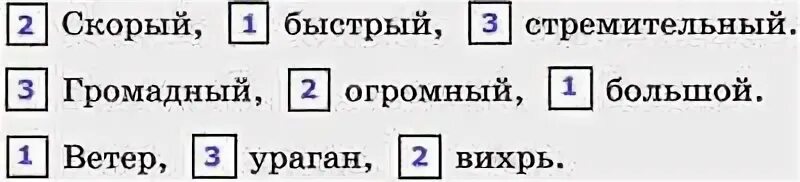 2 Скорый, 1 быстрый, 3 стремительный.

3 Громадный, 2 огромный, 1 большой.

1 Ветер, 3 ураган, 2 вихрь.